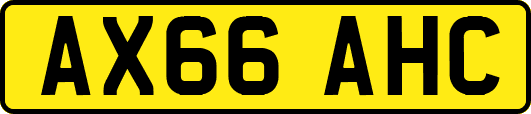 AX66 AHC